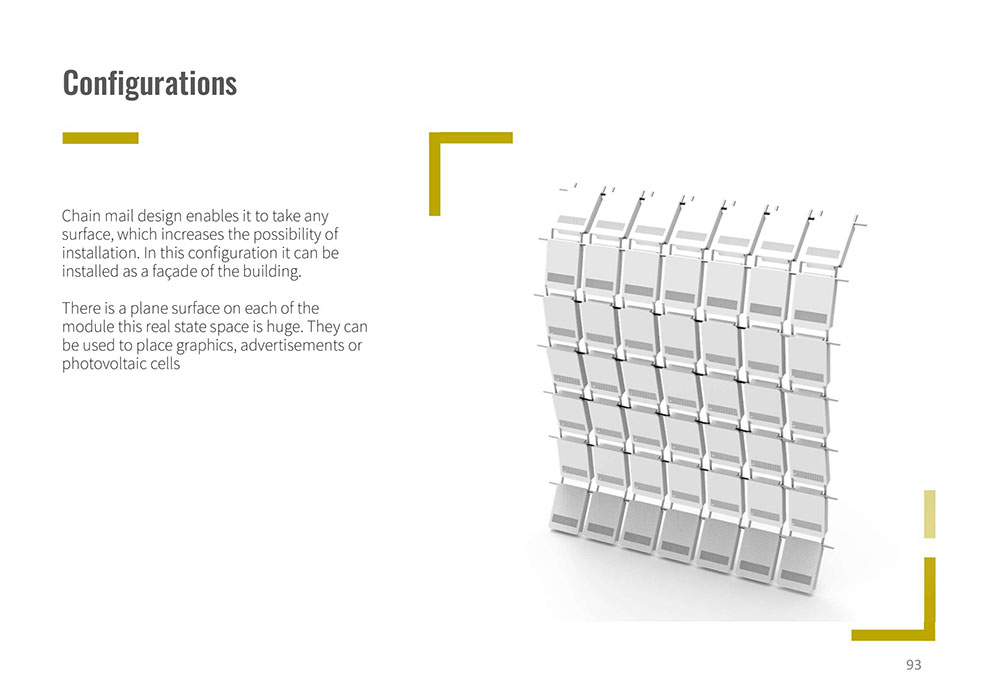 Configurations

Chain mail design enables it to take any surface, which increases the possibility of installation. In this configuration it can be installed as a façade of the building.

There is a plane surface on each of the module this real state space is huge. They can be used to place graphics, advertisements or photovoltaic cells

93